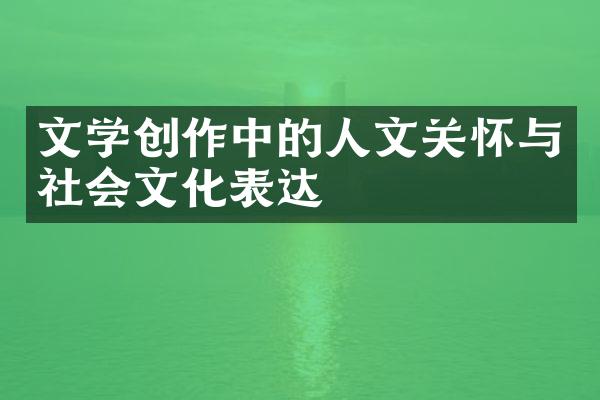 文学创作中的人文关怀与社会文化表达